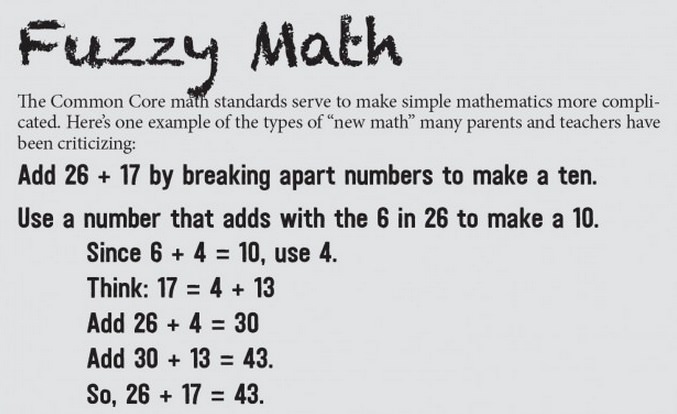 Fuzzy Math

The Common Core math standards serve to make simple mathematics more complicated. Here's one example of the types of "new math" many parents and teachers have been criticizing:

Add $26 + 17$ by breaking apart numbers to make a ten.

Use a number that adds with the 6 in 26 to make a 10.

Since $6 + 4 = 10$, use 4.

Think: $17 = 4 + 13$

Add $26 + 4 = 30$

Add $30 + 13 = 43$.

So, $26 + 17 = 43$.